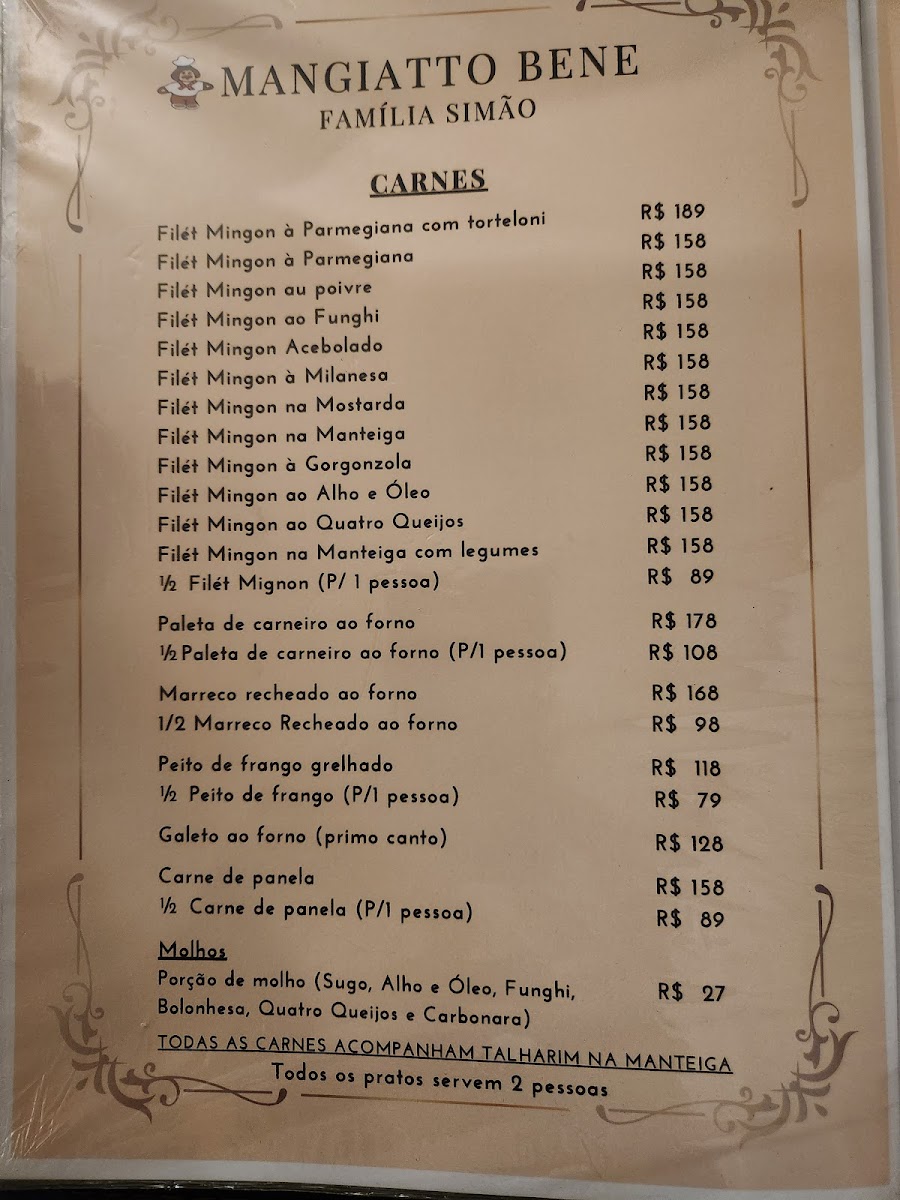 MANGIATTO BENE
FAMÍLIA SIMÃO

CARNES

Filét Mingon à Parmegiana com torteloni R$ 189
Filét Mingon à Parmegiana R$ 158
Filét Mingon au poivre R$ 158
Filét Mingon ao Funghi R$ 158
Filét Mingon Acebolado R$ 158
Filét Mingon à Milanesa R$ 158
Filét Mingon na Mostarda R$ 158
Filét Mingon na Manteiga R$ 158
Filét Mingon à Gorgonzola R$ 158
Filét Mingon ao Alho e Óleo R$ 158
Filét Mingon ao Quatro Queijos R$ 158
Filét Mingon na Manteiga com legumes R$ 158
½ Filét Mignon (P/ 1 pessoa) R$ 89

Paleta de carneiro ao forno R$ 178
½ Paleta de carneiro ao forno (P/1 pessoa) R$ 108

Marreco recheado ao forno R$ 168
1/2 Marreco Recheado ao forno R$ 98

Peito de frango grelhado R$ 118
½ Peito de frango (P/1 pessoa) R$ 79

Galeto ao forno (primo canto) R$ 128

Carne de panela R$ 158
½ Carne de panela (P/1 pessoa) R$ 89

Molhos
Porção de molho (Sugo, Alho e Óleo, Funghi, Bolonhesa, Quatro Queijos e Carbonara) R$ 27

TODAS AS CARNES ACOMPANHAM TALHARIM NA MANTEIGA
Todos os pratos servem 2 pessoas